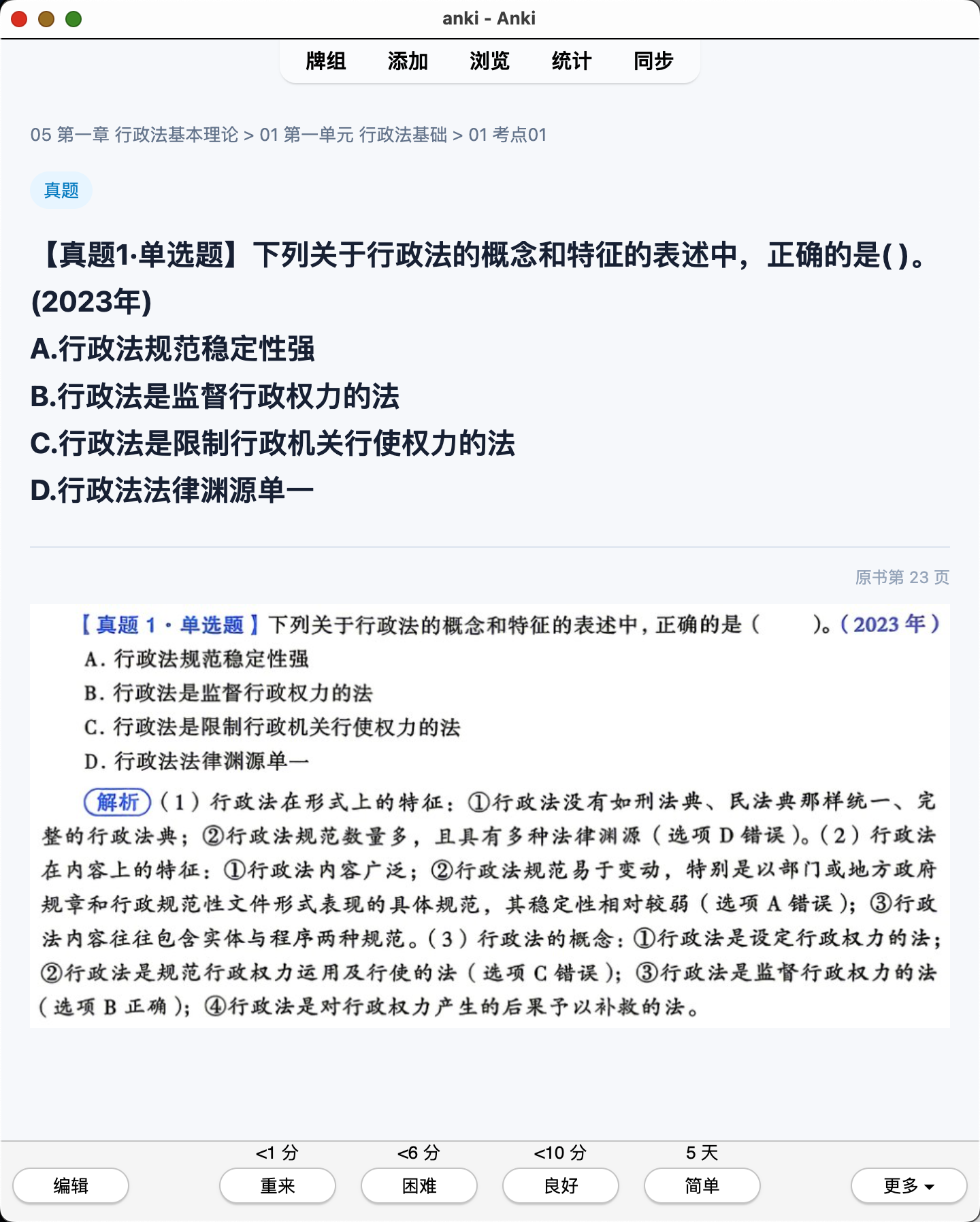 anki - Anki

牌组 添加 浏览 统计 同步

05 第一章 行政法基本理论 > 01 第一单元 行政法基础 > 01 考点01

真题

【真题1·单选题】下列关于行政法的概念和特征的表述中，正确的是( )。(2023年)

A.行政法规范稳定性强

B.行政法是监督行政权力的法

C.行政法是限制行政机关行使权力的法

D.行政法法律渊源单一

原书第 23 页

【真题 1·单选题】下列关于行政法的概念和特征的表述中，正确的是（ ）。（2023 年）

A. 行政法规范稳定性强

B. 行政法是监督行政权力的法

C. 行政法是限制行政机关行使权力的法

D. 行政法法律渊源单一

解析（1）行政法在形式上的特征：①行政法没有如刑法典、民法典那样统一、完整的行政法典；②行政法规范数量多，且具有多种法律渊源（选项 D 错误）。（2）行政法在内容上的特征：①行政法内容广泛；②行政法规范易于变动，特别是以部门或地方政府规章和行政规范性文件形式表现的具体规范，其稳定性相对较弱（选项 A 错误）；③行政法内容往往包含实体与程序两种规范。（3）行政法的概念：①行政法是设定行政权力的法；②行政法是规范行政权力运用及行使的法（选项 C 错误）；③行政法是监督行政权力的法（选项 B 正确）；④行政法是对行政权力产生的后果予以补救的法。

<1 分 <6 分 <10 分 5 天

编辑 重来 困难 良好 简单 更多